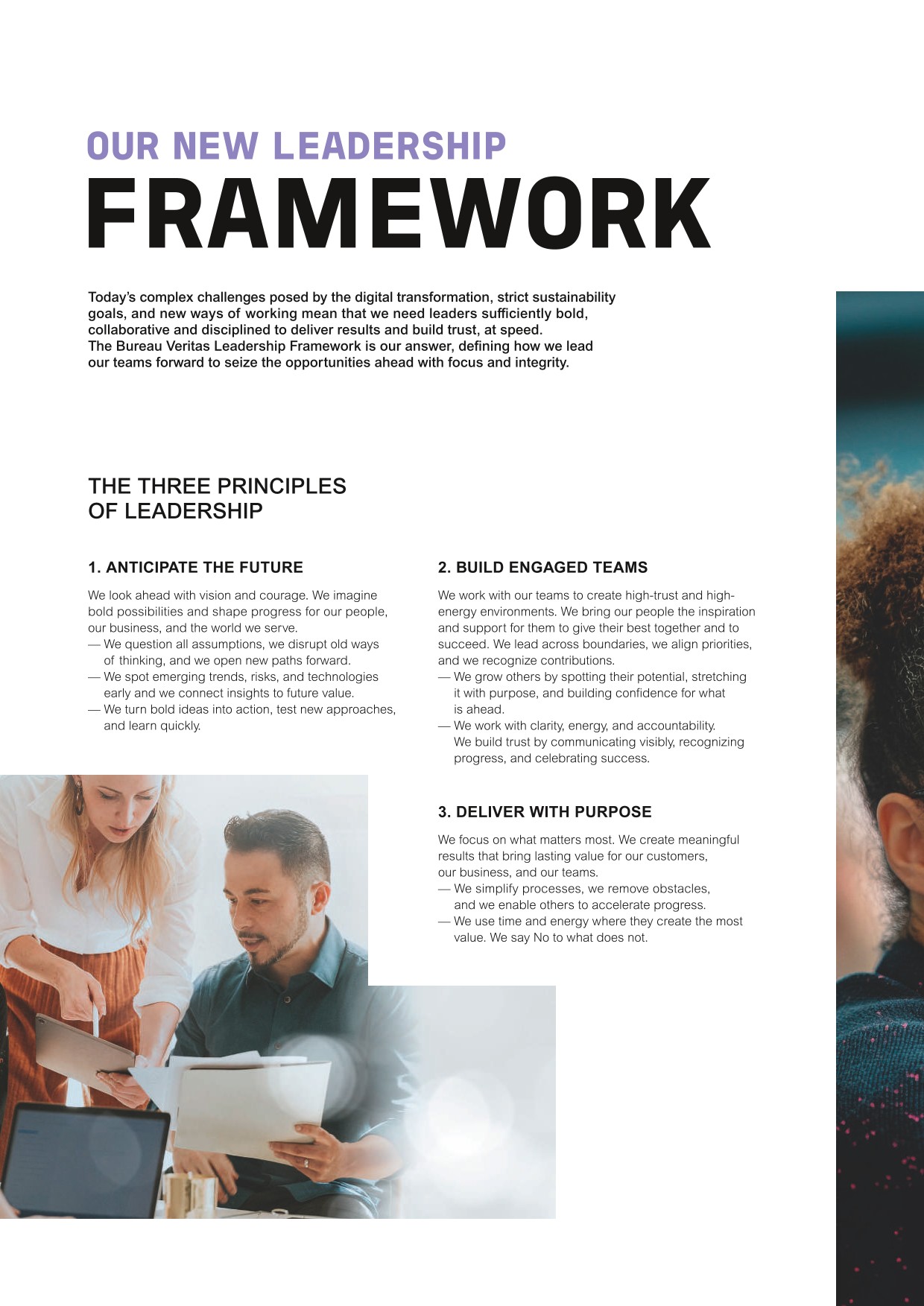 OUR NEW LEADERSHIP
FRAMEWORK

Today's complex challenges posed by the digital transformation, strict sustainability goals, and new ways of working mean that we need leaders sufficiently bold, collaborative and disciplined to deliver results and build trust, at speed.
The Bureau Veritas Leadership Framework is our answer, defining how we lead our teams forward to seize the opportunities ahead with focus and integrity.

THE THREE PRINCIPLES
OF LEADERSHIP

1. ANTICIPATE THE FUTURE

We look ahead with vision and courage. We imagine bold possibilities and shape progress for our people, our business, and the world we serve.
— We question all assumptions, we disrupt old ways of thinking, and we open new paths forward.
— We spot emerging trends, risks, and technologies early and we connect insights to future value.
— We turn bold ideas into action, test new approaches, and learn quickly.

2. BUILD ENGAGED TEAMS

We work with our teams to create high-trust and high-energy environments. We bring our people the inspiration and support for them to give their best together and to succeed. We lead across boundaries, we align priorities, and we recognize contributions.
— We grow others by spotting their potential, stretching it with purpose, and building confidence for what is ahead.
— We work with clarity, energy, and accountability. We build trust by communicating visibly, recognizing progress, and celebrating success.

3. DELIVER WITH PURPOSE

We focus on what matters most. We create meaningful results that bring lasting value for our customers, our business, and our teams.
— We simplify processes, we remove obstacles, and we enable others to accelerate progress.
— We use time and energy where they create the most value. We say No to what does not.